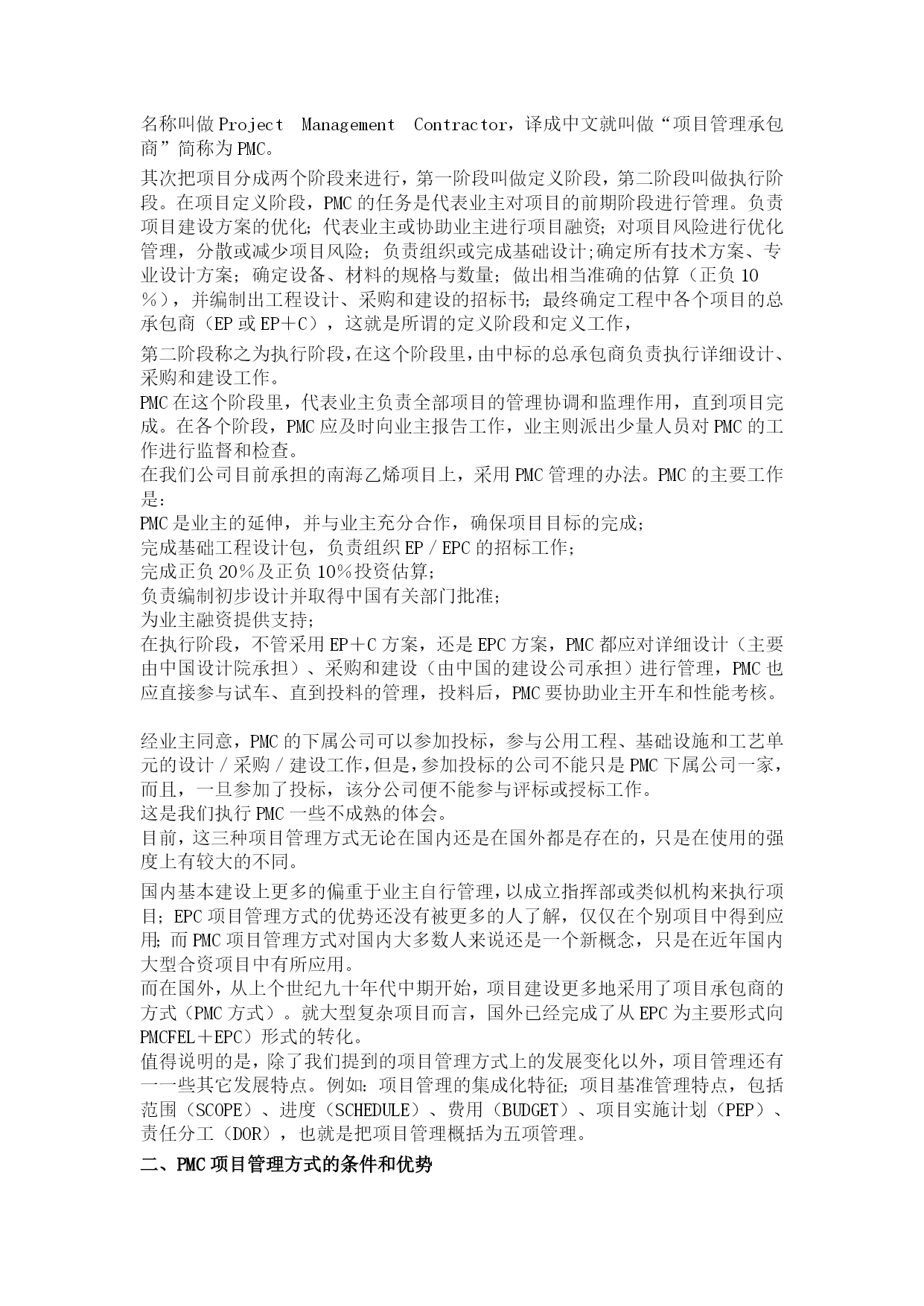 名称叫做Project Management Contractor，译成中文就叫做“项目管理承包商”简称为PMC。

其次把项目分成两个阶段来进行，第一阶段叫做定义阶段，第二阶段叫做执行阶段。在项目定义阶段，PMC的任务是代表业主对项目的前期阶段进行管理。负责项目建设方案的优化；代表业主或协助业主进行项目融资；对项目风险进行优化管理，分散或减少项目风险；负责组织或完成基础设计;确定所有技术方案、专业设计方案；确定设备、材料的规格与数量；做出相当准确的估算（正负10％），并编制出工程设计、采购和建设的招标书；最终确定工程中各个项目的总承包商（EP或EP＋C），这就是所谓的定义阶段和定义工作，

第二阶段称之为执行阶段，在这个阶段里，由中标的总承包商负责执行详细设计、采购和建设工作。
PMC在这个阶段里，代表业主负责全部项目的管理协调和监理作用，直到项目完成。在各个阶段，PMC应及时向业主报告工作，业主则派出少量人员对PMC的工作进行监督和检查。
在我们公司目前承担的南海乙烯项目上，采用PMC管理的办法。PMC的主要工作是：
PMC是业主的延伸，并与业主充分合作，确保项目目标的完成；
完成基础工程设计包，负责组织EP／EPC的招标工作；
完成正负20％及正负10％投资估算；
负责编制初步设计并取得中国有关部门批准；
为业主融资提供支持；
在执行阶段，不管采用EP＋C方案，还是EPC方案，PMC都应对详细设计（主要由中国设计院承担）、采购和建设（由中国的建设公司承担）进行管理，PMC也应直接参与试车、直到投料的管理，投料后，PMC要协助业主开车和性能考核。

经业主同意，PMC的下属公司可以参加投标，参与公用工程、基础设施和工艺单元的设计／采购／建设工作，但是，参加投标的公司不能只是PMC下属公司一家，而且，一旦参加了投标，该分公司便不能参与评标或授标工作。
这是我们执行PMC一些不成熟的体会。
目前，这三种项目管理方式无论在国内还是在国外都是存在的，只是在使用的强度上有较大的不同。

国内基本建设上更多的偏重于业主自行管理，以成立指挥部或类似机构来执行项目；EPC项目管理方式的优势还没有被更多的人了解，仅仅在个别项目中得到应用；而PMC项目管理方式对国内大多数人来说还是一个新概念，只是在近年国内大型合资项目中有所应用。
而在国外，从上个世纪九十年代中期开始，项目建设更多地采用了项目承包商的方式（PMC方式）。就大型复杂项目而言，国外已经完成了从EPC为主要形式向PMCFEL＋EPC）形式的转化。
值得说明的是，除了我们提到的项目管理方式上的发展变化以外，项目管理还有一一些其它发展特点。例如：项目管理的集成化特征；项目基准管理特点，包括范围（SCOPE）、进度（SCHEDULE）、费用（BUDGET）、项目实施计划（PEP）、责任分工（DOR），也就是把项目管理概括为五项管理。

二、PMC项目管理方式的条件和优势